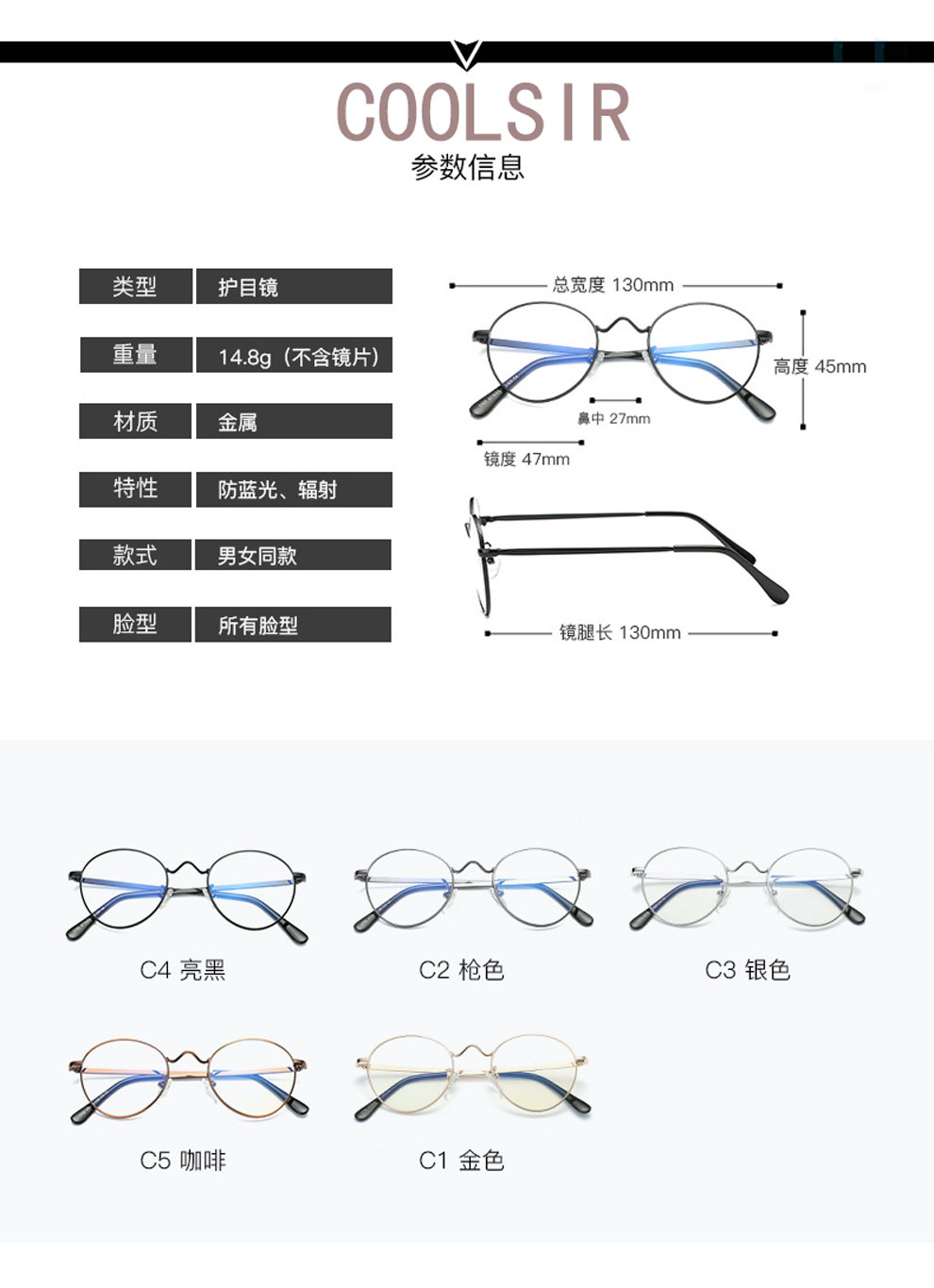 COOLSIR
参数信息

类型 护目镜

重量 14.8g（不含镜片）

材质 金属

特性 防蓝光、辐射

款式 男女同款

脸型 所有脸型

总宽度 130mm

高度 45mm

鼻中 27mm

镜度 47mm

镜腿长 130mm

C4 亮黑

C2 枪色

C3 银色

C5 咖啡

C1 金色